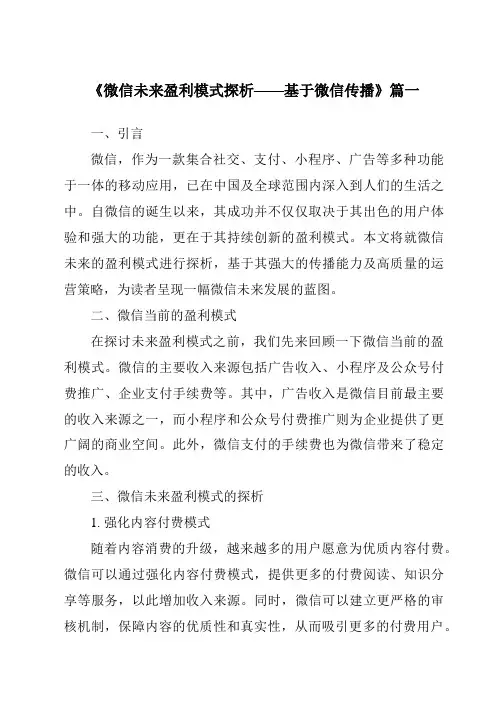 《微信未来盈利模式探析——基于微信传播》篇一

一、引言

微信，作为一款集合社交、支付、小程序、广告等多种功能于一体的移动应用，已在中国及全球范围内深入到人们的生活之中。自微信的诞生以来，其成功并不仅仅取决于其出色的用户体验和强大的功能，更在于其持续创新的盈利模式。本文将就微信未来的盈利模式进行探析，基于其强大的传播能力及高质量的运营策略，为读者呈现一幅微信未来发展的蓝图。

二、微信当前的盈利模式

在探讨未来盈利模式之前，我们先来回顾一下微信当前的盈利模式。微信的主要收入来源包括广告收入、小程序及公众号付费推广、企业支付手续费等。其中，广告收入是微信目前最主要的收入来源之一，而小程序和公众号付费推广则为企业提供了更广阔的商业空间。此外，微信支付的手续费也为微信带来了稳定的收入。

三、微信未来盈利模式的探析

1. 强化内容付费模式

随着内容消费的升级，越来越多的用户愿意为优质内容付费。微信可以通过强化内容付费模式，提供更多的付费阅读、知识分享等服务，以此增加收入来源。同时，微信可以建立更严格的审核机制，保障内容的优质性和真实性，从而吸引更多的付费用户。